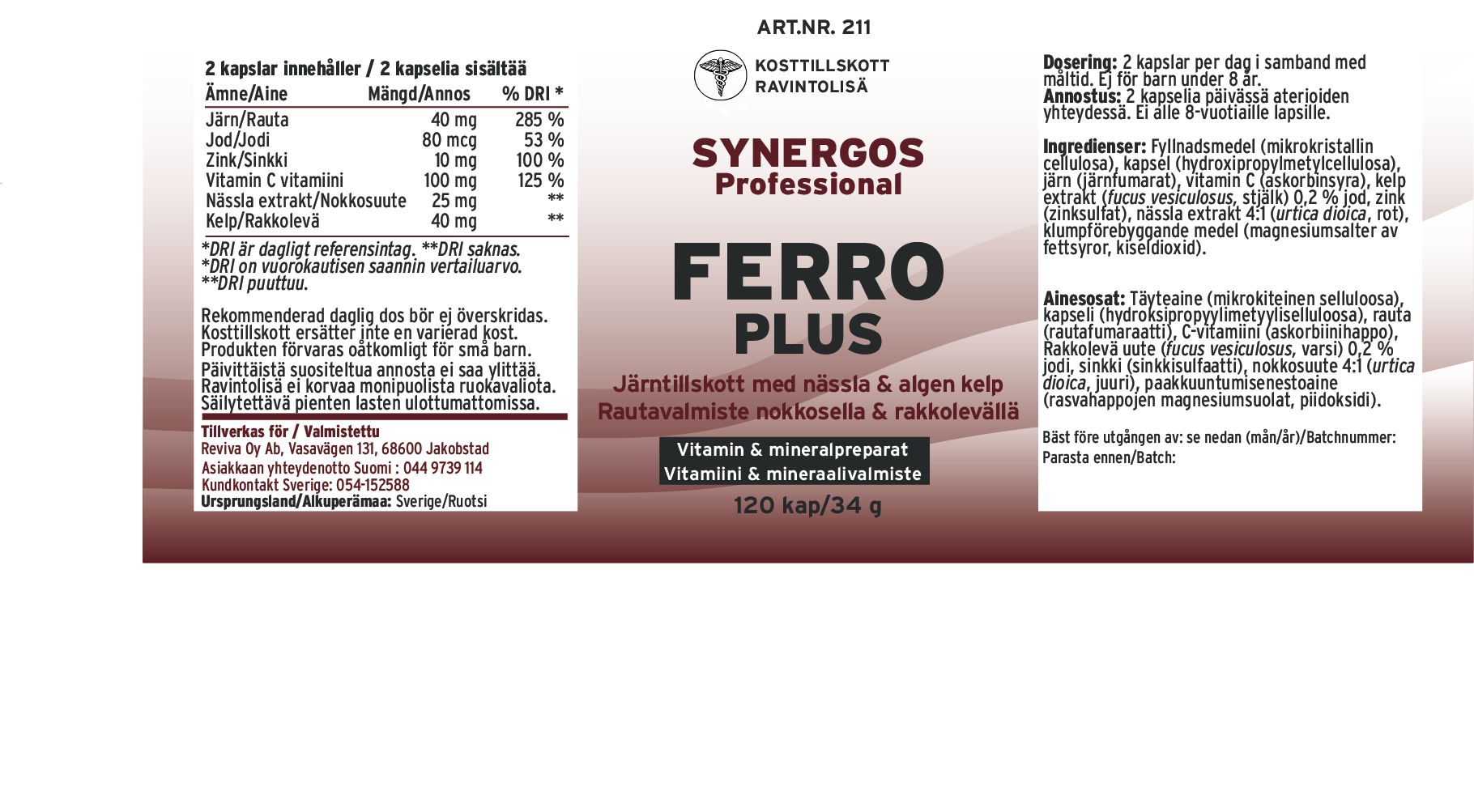 ART.NR. 211

2 kapslar innehåller / 2 kapselia sisältää

| Ämne/Aine | Mängd/Annos | % DRI * |
|---|---|---|
| Järn/Rauta | 40 mg | 285 % |
| Jod/Jodi | 80 mcg | 53 % |
| Zink/Sinkki | 10 mg | 100 % |
| Vitamin C vitamiini | 100 mg | 125 % |
| Nässla extrakt/Nokkosuute | 25 mg | ** |
| Kelp/Rakkolevä | 40 mg | ** |

*DRI är dagligt referensintag. **DRI saknas.
*DRI on vuorokautisen saannin vertailuarvo.
**DRI puuttuu.

Rekommenderad daglig dos bör ej överskridas. Kosttillskott ersätter inte en varierad kost. Produkten förvaras oåtkomligt för små barn. Päivittäistä suositeltua annosta ei saa ylittää. Ravintolisä ei korvaa monipuolista ruokavaliota. Säilytettävä pienten lasten ulottumattomissa.

Tillverkas för / Valmistettu
Reviva Oy Ab, Vasavägen 131, 68600 Jakobstad
Asiakkaan yhteydenotto Suomi : 044 9739 114
Kundkontakt Sverige: 054-152588
Ursprungsland/Alkuperämaa: Sverige/Ruotsi

KOSTTILLSKOTT
RAVINTOLISÄ

SYNERGOS
Professional

FERRO
PLUS

Järntillskott med nässla & algen kelp
Rautavalmiste nokkosella & rakkolevällä

Vitamin & mineralpreparat
Vitamiini & mineraalivalmiste

120 kap/34 g

Dosering: 2 kapslar per dag i samband med måltid. Ej för barn under 8 år.
Annostus: 2 kapselia päivässä aterioiden yhteydessä. Ei alle 8-vuotiaille lapsille.

Ingredienser: Fyllnadsmedel (mikrokristallin cellulosa), kapsel (hydroxipropylmetylcellulosa), järn (järnfumarat), vitamin C (askorbinsyra), kelp extrakt (fucus vesiculosus, stjälk) 0,2 % jod, zink (zinksulfat), nässla extrakt 4:1 (urtica dioica, rot), klumpförebyggande medel (magnesiumsalter av fettsyror, kiseldioxid).

Ainesosat: Täyteaine (mikrokiteinen selluloosa), kapseli (hydroksipropyylimetyyliselluloosa), rauta (rautafumaraatti), C-vitamiini (askorbiinihappo), Rakkolevä uute (fucus vesiculosus, varsi) 0,2 % jodi, sinkki (sinkkisulfaatti), nokkosuute 4:1 (urtica dioica, juuri), paakkuuntumisenestoaine (rasvahappojen magnesiumsuolat, piidoksidi).

Bäst före utgången av: se nedan (mån/år)/Batchnummer:
Parasta ennen/Batch: